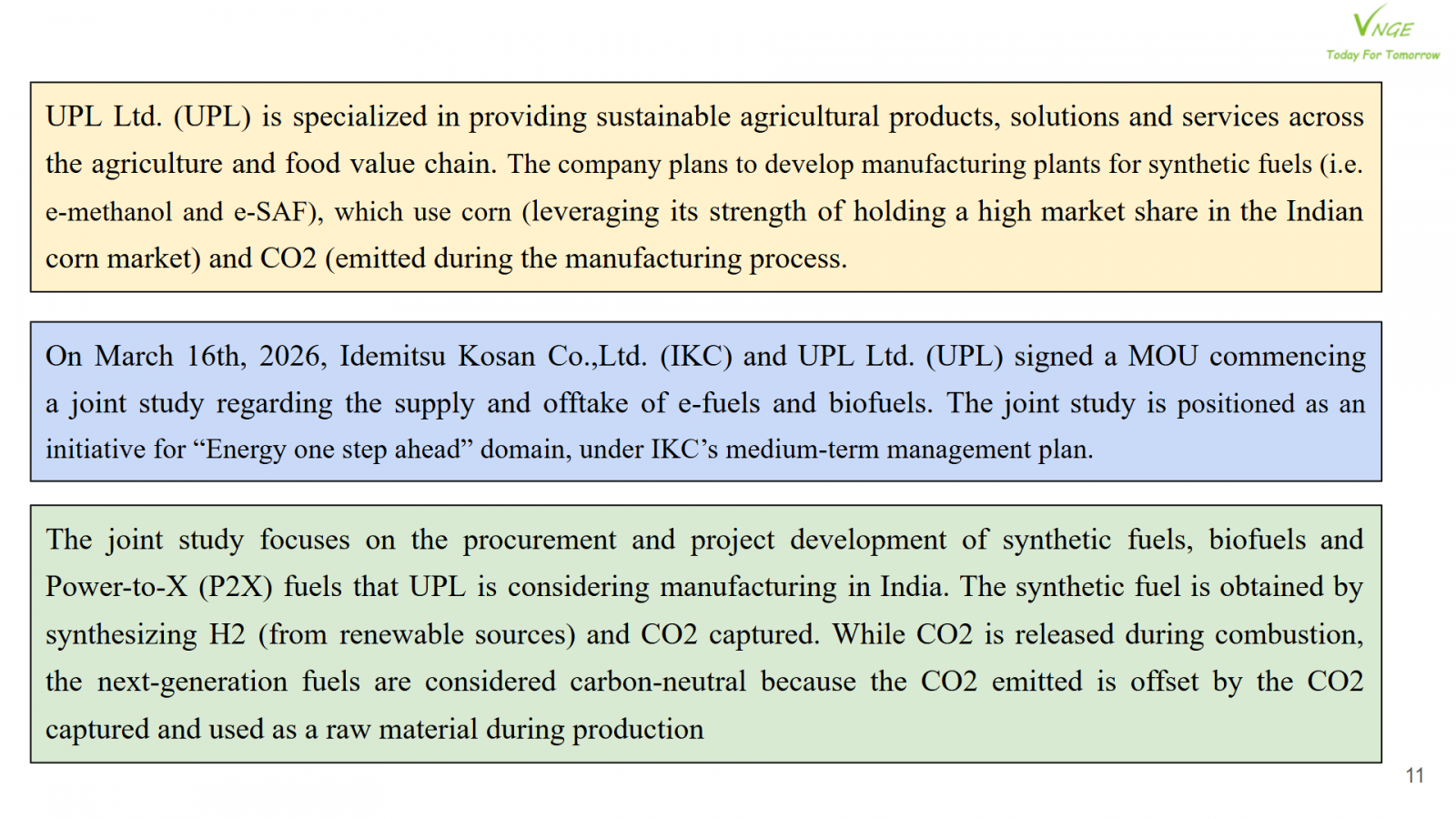 VNGE
Today For Tomorrow

UPL Ltd. (UPL) is specialized in providing sustainable agricultural products, solutions and services across the agriculture and food value chain. The company plans to develop manufacturing plants for synthetic fuels (i.e. e-methanol and e-SAF), which use corn (leveraging its strength of holding a high market share in the Indian corn market) and CO2 (emitted during the manufacturing process.

On March 16th, 2026, Idemitsu Kosan Co.,Ltd. (IKC) and UPL Ltd. (UPL) signed a MOU commencing a joint study regarding the supply and offtake of e-fuels and biofuels. The joint study is positioned as an initiative for “Energy one step ahead” domain, under IKC’s medium-term management plan.

The joint study focuses on the procurement and project development of synthetic fuels, biofuels and Power-to-X (P2X) fuels that UPL is considering manufacturing in India. The synthetic fuel is obtained by synthesizing H2 (from renewable sources) and CO2 captured. While CO2 is released during combustion, the next-generation fuels are considered carbon-neutral because the CO2 emitted is offset by the CO2 captured and used as a raw material during production

11